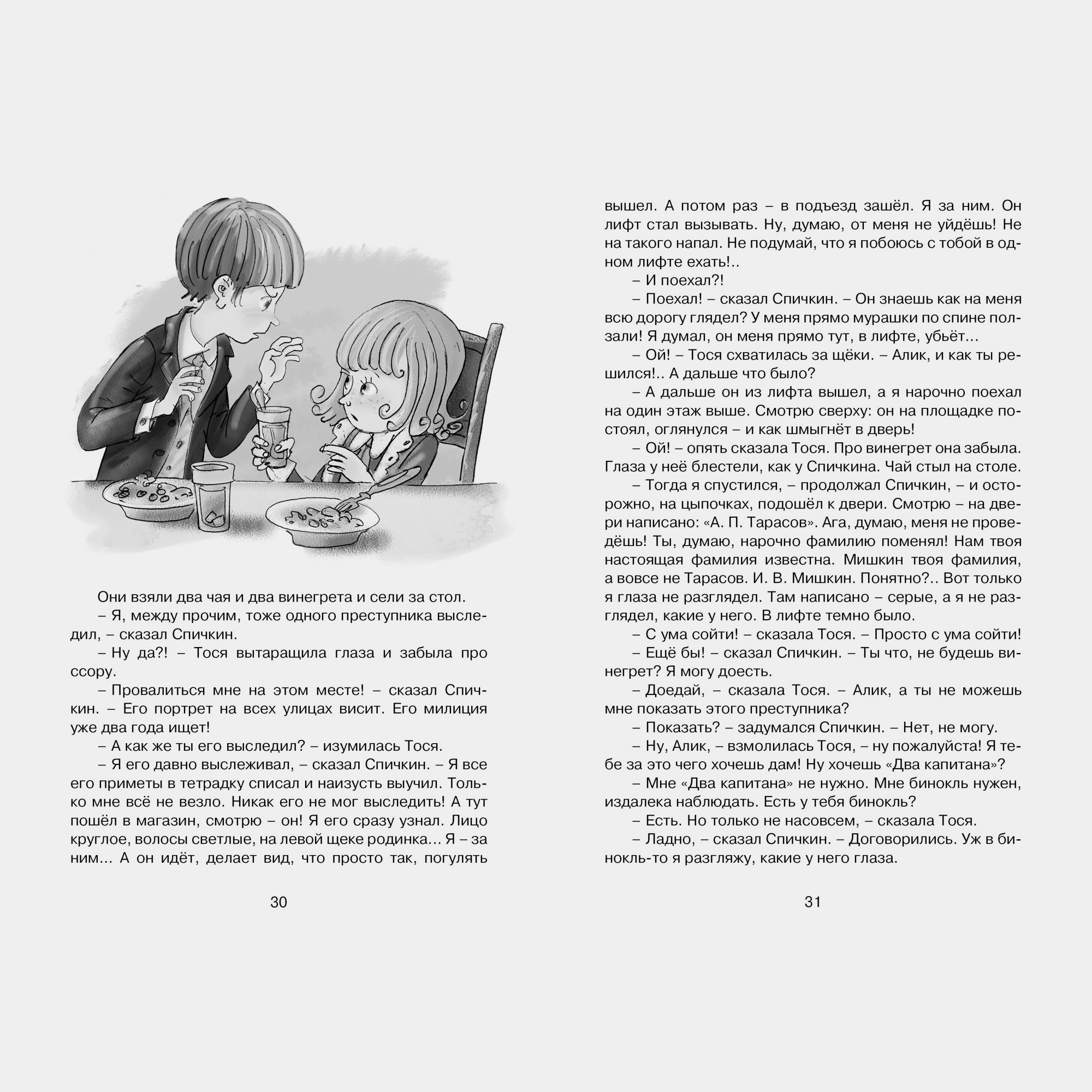 Они взяли два чая и два винегрета и сели за стол.

– Я, между прочим, тоже одного преступника выследил, – сказал Спичкин.

– Ну да?! – Тося вытаращила глаза и забыла про ссору.

– Провалиться мне на этом месте! – сказал Спичкин. – Его портрет на всех улицах висит. Его милиция уже два года ищет!

– А как же ты его выследил? – изумилась Тося.

– Я его давно выслеживал, – сказал Спичкин. – Я все его приметы в тетрадку списал и наизусть выучил. Только мне всё не везло. Никак его не мог выследить! А тут пошёл в магазин, смотрю – он! Я его сразу узнал. Лицо круглое, волосы светлые, на левой щеке родинка… Я – за ним… А он идёт, делает вид, что просто так, погулять

30

вышел. А потом раз – в подъезд зашёл. Я за ним. Он лифт стал вызывать. Ну, думаю, от меня не уйдёшь! Не на такого напал. Не подумай, что я побоюсь с тобой в одном лифте ехать!..

– И поехал?!

– Поехал! – сказал Спичкин. – Он знаешь как на меня всю дорогу глядел? У меня прямо мурашки по спине ползали! Я думал, он меня прямо тут, в лифте, убьёт…

– Ой! – Тося схватилась за щёки. – Алик, и как ты решился!.. А дальше что было?

– А дальше он из лифта вышел, а я нарочно поехал на один этаж выше. Смотрю сверху: он на площадке постоял, оглянулся – и как шмыгнёт в дверь!

– Ой! – опять сказала Тося. Про винегрет она забыла. Глаза у неё блестели, как у Спичкина. Чай стыл на столе.

– Тогда я спустился, – продолжал Спичкин, – и осторожно, на цыпочках, подошёл к двери. Смотрю – на двери написано: «А. П. Тарасов». Ага, думаю, меня не проведёшь! Ты, думаю, нарочно фамилию поменял! Нам твоя настоящая фамилия известна. Мишкин твоя фамилия, а вовсе не Тарасов. И. В. Мишкин. Понятно?.. Вот только я глаза не разглядел. Там написано – серые, а я не разглядел, какие у него. В лифте темно было.

– С ума сойти! – сказала Тося. – Просто с ума сойти!

– Ещё бы! – сказал Спичкин. – Ты что, не будешь винегрет? Я могу доесть.

– Доедай, – сказала Тося. – Алик, а ты не можешь мне показать этого преступника?

– Показать? – задумался Спичкин. – Нет, не могу.

– Ну, Алик, – взмолилась Тося, – ну пожалуйста! Я тебе за это чего хочешь дам! Ну хочешь «Два капитана»?

– Мне «Два капитана» не нужно. Мне бинокль нужен, издалека наблюдать. Есть у тебя бинокль?

– Есть. Но только не насовсем, – сказала Тося.

– Ладно, – сказал Спичкин. – Договорились. Уж в бинокль-то я разгляжу, какие у него глаза.

31